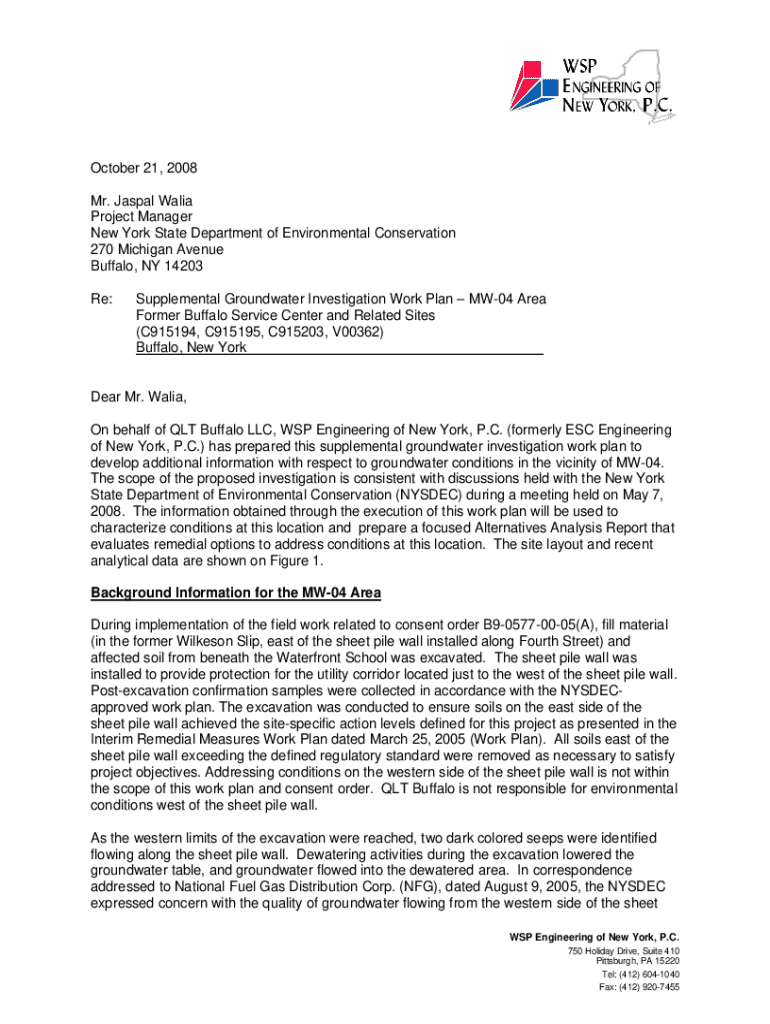 WSP
ENGINEERING OF
NEW YORK, P.C.

October 21, 2008

Mr. Jaspal Walia
Project Manager
New York State Department of Environmental Conservation
270 Michigan Avenue
Buffalo, NY 14203

Re: Supplemental Groundwater Investigation Work Plan – MW-04 Area
Former Buffalo Service Center and Related Sites
(C915194, C915195, C915203, V00362)
Buffalo, New York

Dear Mr. Walia,

On behalf of QLT Buffalo LLC, WSP Engineering of New York, P.C. (formerly ESC Engineering of New York, P.C.) has prepared this supplemental groundwater investigation work plan to develop additional information with respect to groundwater conditions in the vicinity of MW-04. The scope of the proposed investigation is consistent with discussions held with the New York State Department of Environmental Conservation (NYSDEC) during a meeting held on May 7, 2008. The information obtained through the execution of this work plan will be used to characterize conditions at this location and prepare a focused Alternatives Analysis Report that evaluates remedial options to address conditions at this location. The site layout and recent analytical data are shown on Figure 1.

Background Information for the MW-04 Area

During implementation of the field work related to consent order B9-0577-00-05(A), fill material (in the former Wilkeson Slip, east of the sheet pile wall installed along Fourth Street) and affected soil from beneath the Waterfront School was excavated. The sheet pile wall was installed to provide protection for the utility corridor located just to the west of the sheet pile wall. Post-excavation confirmation samples were collected in accordance with the NYSDEC-approved work plan. The excavation was conducted to ensure soils on the east side of the sheet pile wall achieved the site-specific action levels defined for this project as presented in the Interim Remedial Measures Work Plan dated March 25, 2005 (Work Plan). All soils east of the sheet pile wall exceeding the defined regulatory standard were removed as necessary to satisfy project objectives. Addressing conditions on the western side of the sheet pile wall is not within the scope of this work plan and consent order. QLT Buffalo is not responsible for environmental conditions west of the sheet pile wall.

As the western limits of the excavation were reached, two dark colored seeps were identified flowing along the sheet pile wall. Dewatering activities during the excavation lowered the groundwater table, and groundwater flowed into the dewatered area. In correspondence addressed to National Fuel Gas Distribution Corp. (NFG), dated August 9, 2005, the NYSDEC expressed concern with the quality of groundwater flowing from the western side of the sheet

WSP Engineering of New York, P.C.
750 Holiday Drive, Suite 410
Pittsburgh, PA 15220
Tel: (412) 604-1040
Fax: (412) 920-7455